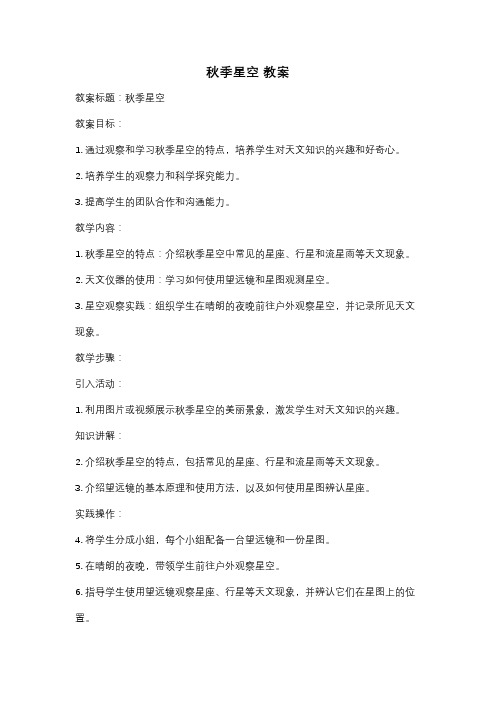 秋季星空 教案

教案标题：秋季星空

教案目标：

1. 通过观察和学习秋季星空的特点，培养学生对天文知识的兴趣和好奇心。

2. 培养学生的观察力和科学探究能力。

3. 提高学生的团队合作和沟通能力。

教学内容：

1. 秋季星空的特点：介绍秋季星空中常见的星座、行星和流星雨等天文现象。

2. 天文仪器的使用：学习如何使用望远镜和星图观测星空。

3. 星空观察实践：组织学生在晴朗的夜晚前往户外观察星空，并记录所见天文现象。

教学步骤：

引入活动：

1. 利用图片或视频展示秋季星空的美丽景象，激发学生对天文知识的兴趣。

知识讲解：

2. 介绍秋季星空的特点，包括常见的星座、行星和流星雨等天文现象。

3. 介绍望远镜的基本原理和使用方法，以及如何使用星图辨认星座。

实践操作：

4. 将学生分成小组，每个小组配备一台望远镜和一份星图。

5. 在晴朗的夜晚，带领学生前往户外观察星空。

6. 指导学生使用望远镜观察星座、行星等天文现象，并辨认它们在星图上的位置。